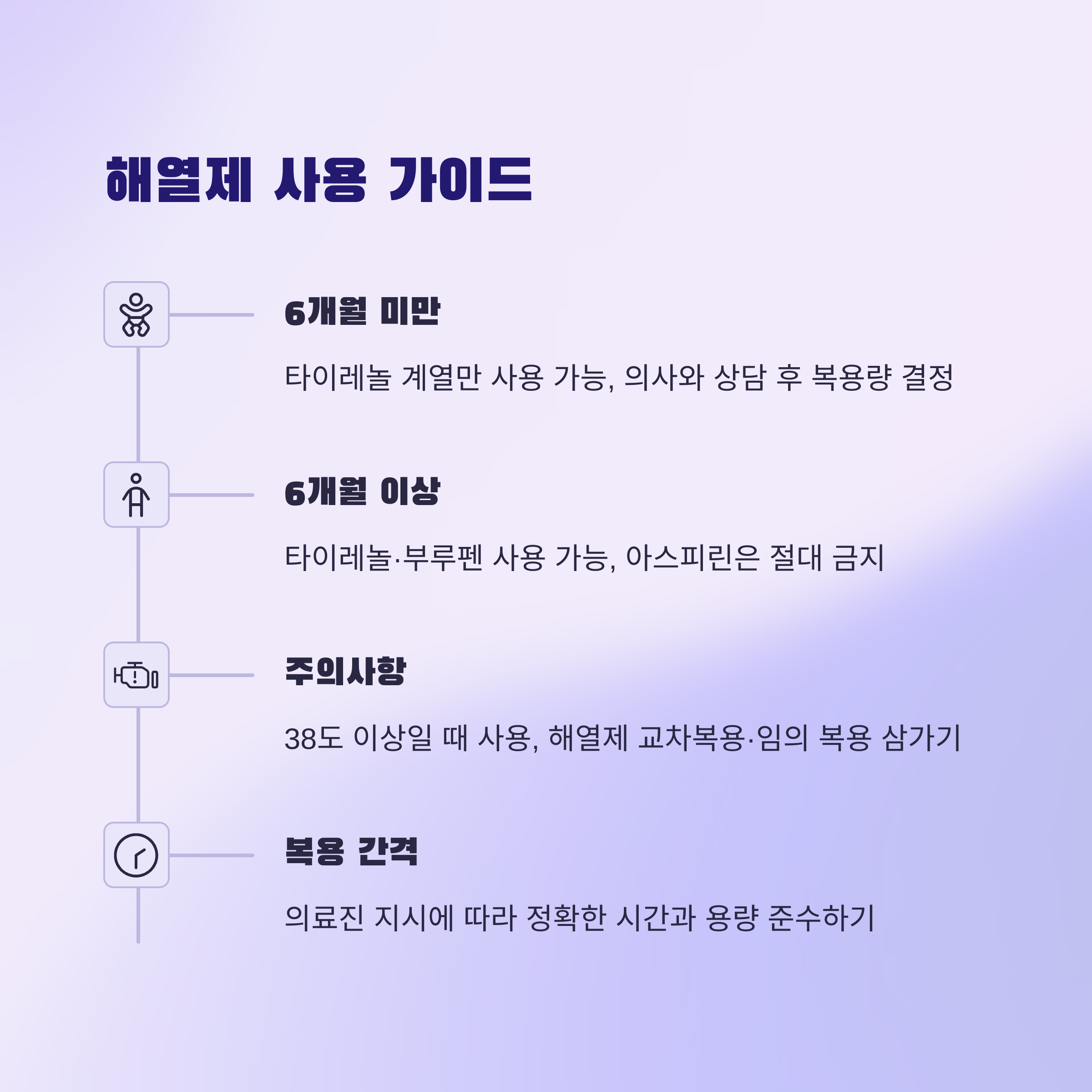 해열제 사용 가이드

6개월 미만

타이레놀 계열만 사용 가능, 의사와 상담 후 복용량 결정

6개월 이상

타이레놀·부루펜 사용 가능, 아스피린은 절대 금지

주의사항

38도 이상일 때 사용, 해열제 교차복용·임의 복용 삼가기

복용 간격

의료진 지시에 따라 정확한 시간과 용량 준수하기